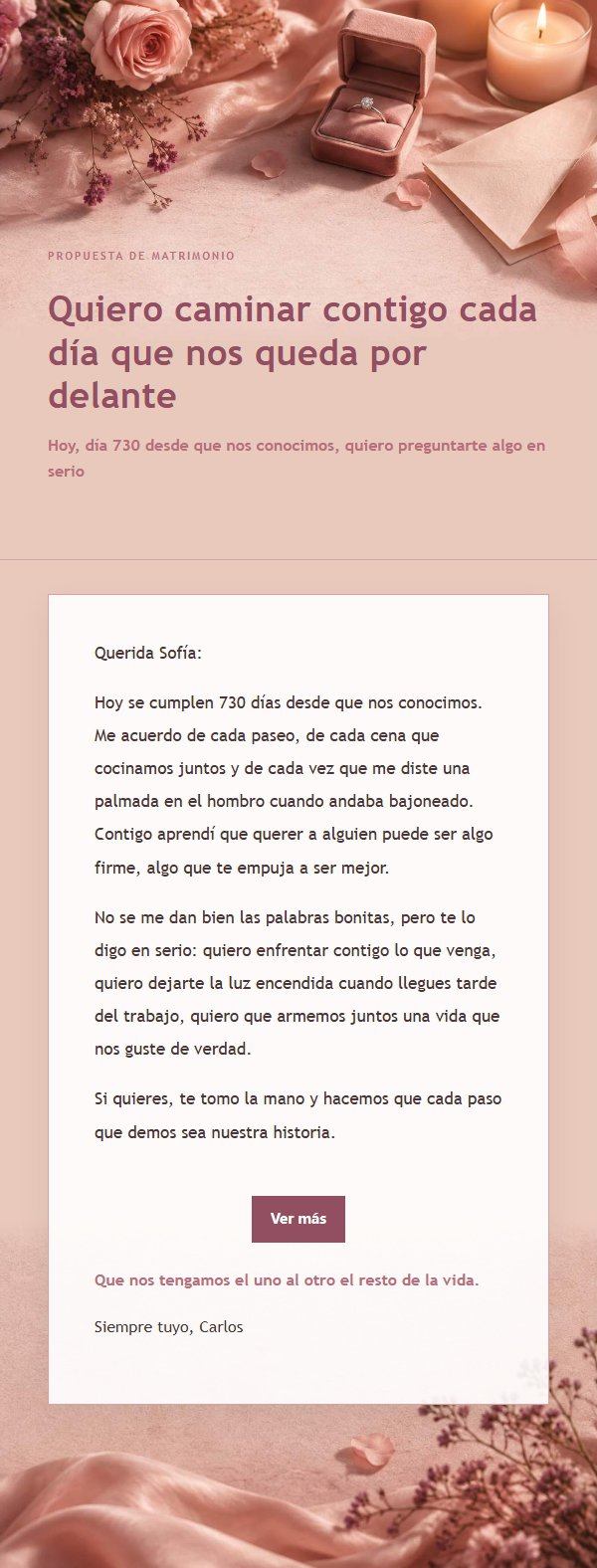 PROPUESTA DE MATRIMONIO

Quiero caminar contigo cada día que nos queda por delante

Hoy, día 730 desde que nos conocimos, quiero preguntarte algo en serio

Querida Sofía:

Hoy se cumplen 730 días desde que nos conocimos. Me acuerdo de cada paseo, de cada cena que cocinamos juntos y de cada vez que me diste una palmada en el hombro cuando andaba bajoneado. Contigo aprendí que querer a alguien puede ser algo firme, algo que te empuja a ser mejor.

No se me dan bien las palabras bonitas, pero te lo digo en serio: quiero enfrentar contigo lo que venga, quiero dejarte la luz encendida cuando llegues tarde del trabajo, quiero que armemos juntos una vida que nos guste de verdad.

Si quieres, te tomo la mano y hacemos que cada paso que demos sea nuestra historia.

Ver más

Que nos tengamos el uno al otro el resto de la vida.

Siempre tuyo, Carlos